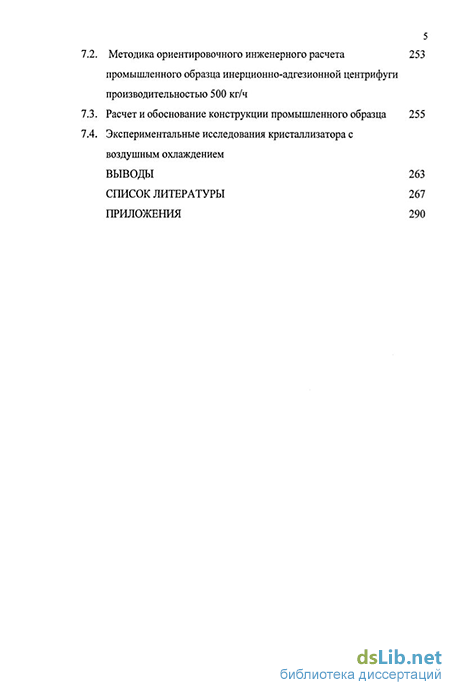 5

7.2. Методика ориентировочного инженерного расчета промышленного образца инерционно-адгезионной центрифуги производительностью 500 кг/ч 253

7.3. Расчет и обоснование конструкции промышленного образца 255

7.4. Экспериментальные исследования кристаллизатора с воздушным охлаждением

ВЫВОДЫ 263

СПИСОК ЛИТЕРАТУРЫ 267

ПРИЛОЖЕНИЯ 290

dsLib.net
библиотека диссертаций